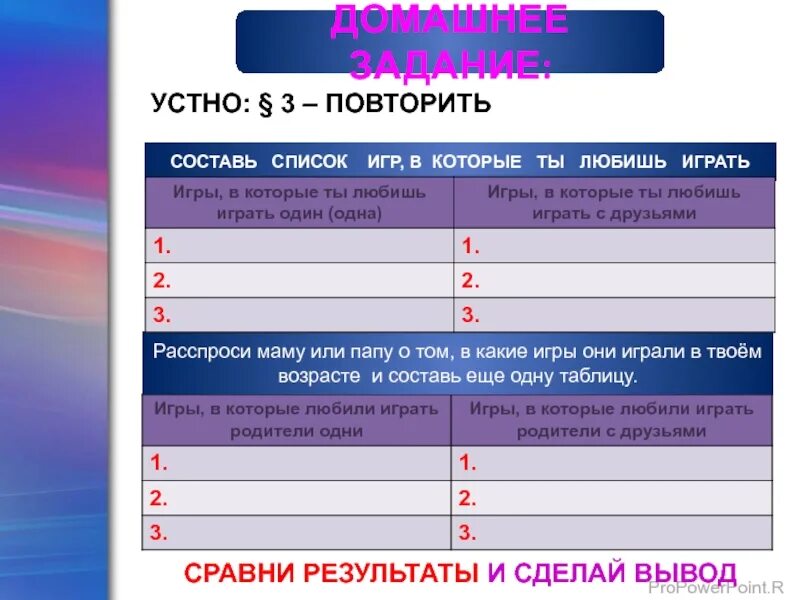 ДОМАШНЕЕ ЗАДАНИЕ:

УСТНО: § 3 – ПОВТОРИТЬ

СОСТАВЬ СПИСОК ИГР, В КОТОРЫЕ ТЫ ЛЮБИШЬ ИГРАТЬ

| Игры, в которые ты любишь играть один (одна) | Игры, в которые ты любишь играть с друзьями |
|---|---|
| 1. | 1. |
| 2. | 2. |
| 3. | 3. |

Расспроси маму или папу о том, в какие игры они играли в твоём возрасте и составь еще одну таблицу.

| Игры, в которые любили играть родители одни | Игры, в которые любили играть родители с друзьями |
|---|---|
| 1. | 1. |
| 2. | 2. |
| 3. | 3. |

СРАВНИ РЕЗУЛЬТАТЫ И СДЕЛАЙ ВЫВОД

ProPowerPoint.R